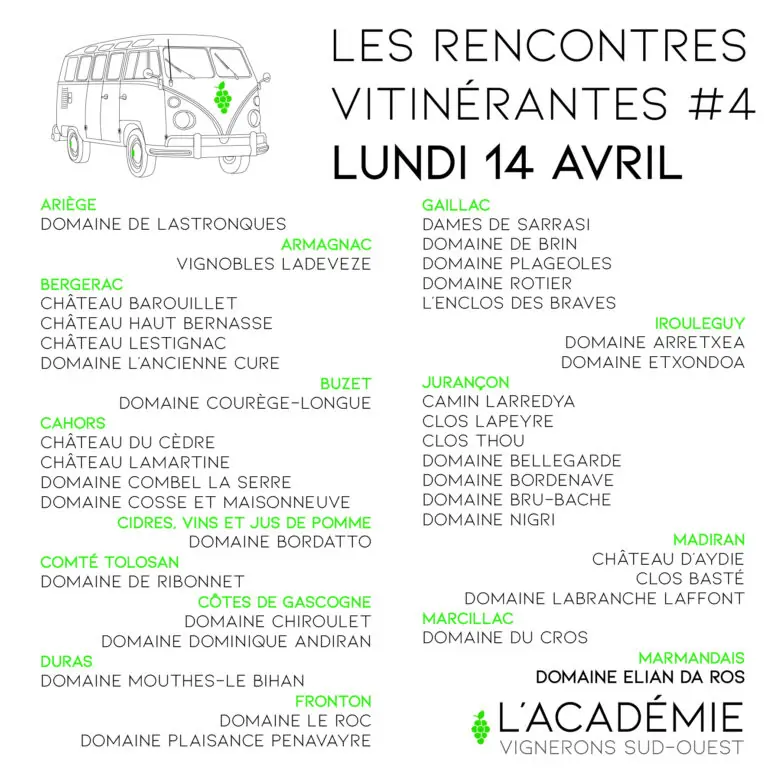 LES RENCONTRES VITINÉRANTES #4
LUNDI 14 AVRIL

ARIÈGE
DOMAINE DE LASTRONQUES
ARMAGNAC
VIGNOBLES LADEVEZE
BERGERAC
CHÂTEAU BAROUILLET
CHÂTEAU HAUT BERNASSE
CHÂTEAU LESTIGNAC
DOMAINE L'ANCIENNE CURE
BUZET
DOMAINE COURÈGE-LONGUE
CAHORS
CHÂTEAU DU CÈDRE
CHÂTEAU LAMARTINE
DOMAINE COMBEL LA SERRE
DOMAINE COSSE ET MAISONNEUVE
CIDRES, VINS ET JUS DE POMME
DOMAINE BORDATTO
COMTÉ TOLOSAN
DOMAINE DE RIBONNET
CÔTES DE GASCOGNE
DOMAINE CHIROULET
DOMAINE DOMINIQUE ANDIRAN
DURAS
DOMAINE MOUTHES-LE BIHAN
FRONTON
DOMAINE LE ROC
DOMAINE PLAISANCE PENAVAYRE

GAILLAC
DAMES DE SARRASI
DOMAINE DE BRIN
DOMAINE PLAGEOLES
DOMAINE ROTIER
L'ENCLOS DES BRAVES
IROULEGUY
DOMAINE ARRETXEA
DOMAINE ETXONDOA
JURANÇON
CAMIN LARREDYA
CLOS LAPEYRE
CLOS THOU
DOMAINE BELLEGARDE
DOMAINE BORDENAVE
DOMAINE BRU-BACHE
DOMAINE NIGRI
MADIRAN
CHÂTEAU D'AYDIE
CLOS BASTÉ
DOMAINE LABRANCHE LAFFONT
MARCILLAC
DOMAINE DU CROS
MARMANDAIS
DOMAINE ELIAN DA ROS

L'ACADÉMIE
VIGNERONS SUD-OUEST